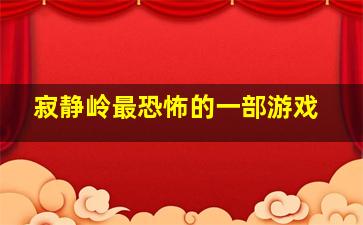 寂静岭最恐怖的一部游戏